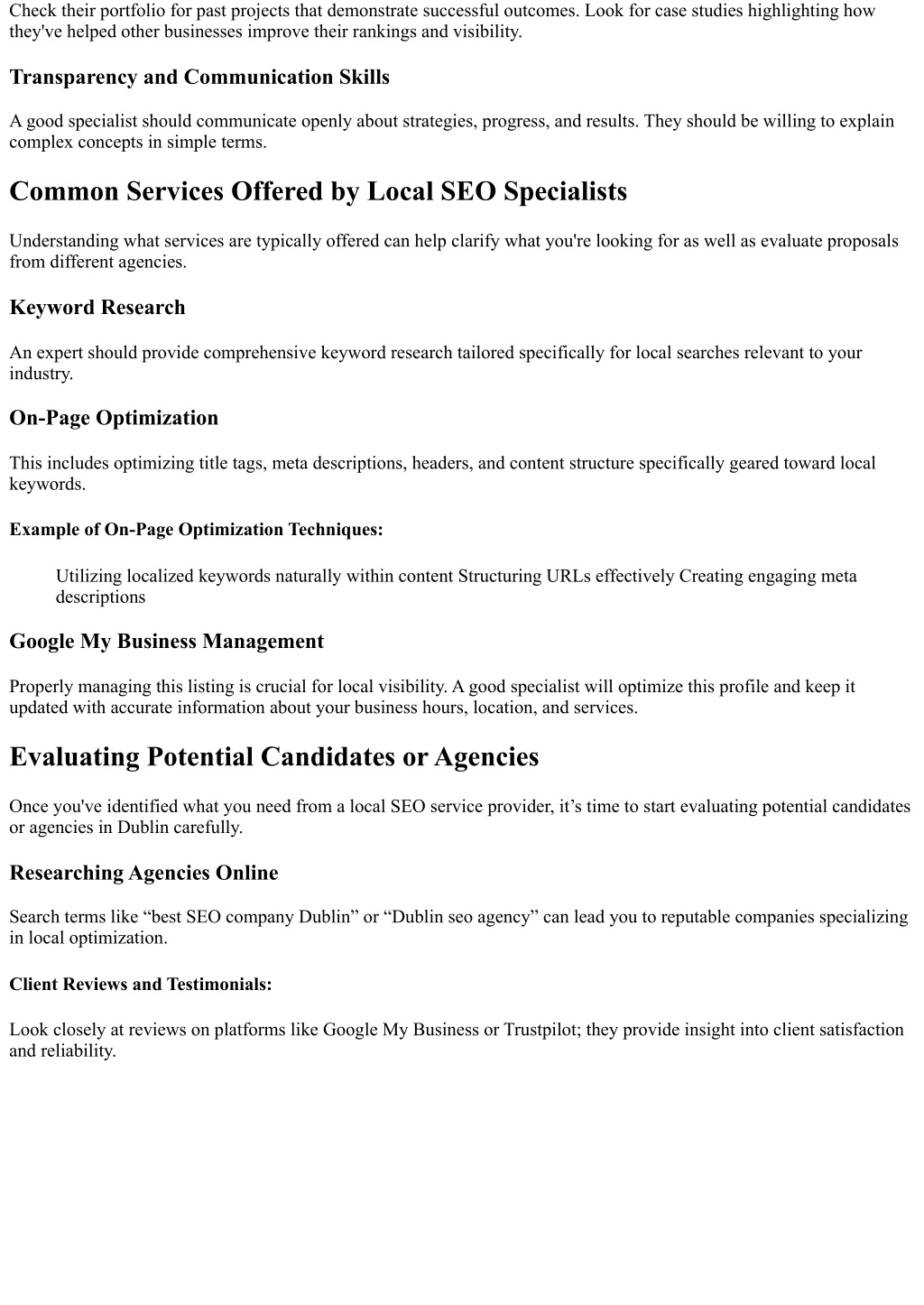 Check their portfolio for past projects that demonstrate successful outcomes. Look for case studies highlighting how they've helped other businesses improve their rankings and visibility.

Transparency and Communication Skills

A good specialist should communicate openly about strategies, progress, and results. They should be willing to explain complex concepts in simple terms.

Common Services Offered by Local SEO Specialists

Understanding what services are typically offered can help clarify what you're looking for as well as evaluate proposals from different agencies.

Keyword Research

An expert should provide comprehensive keyword research tailored specifically for local searches relevant to your industry.

On-Page Optimization

This includes optimizing title tags, meta descriptions, headers, and content structure specifically geared toward local keywords.

Example of On-Page Optimization Techniques:

Utilizing localized keywords naturally within content Structuring URLs effectively Creating engaging meta descriptions

Google My Business Management

Properly managing this listing is crucial for local visibility. A good specialist will optimize this profile and keep it updated with accurate information about your business hours, location, and services.

Evaluating Potential Candidates or Agencies

Once you've identified what you need from a local SEO service provider, it’s time to start evaluating potential candidates or agencies in Dublin carefully.

Researching Agencies Online

Search terms like “best SEO company Dublin” or “Dublin seo agency” can lead you to reputable companies specializing in local optimization.

Client Reviews and Testimonials:

Look closely at reviews on platforms like Google My Business or Trustpilot; they provide insight into client satisfaction and reliability.